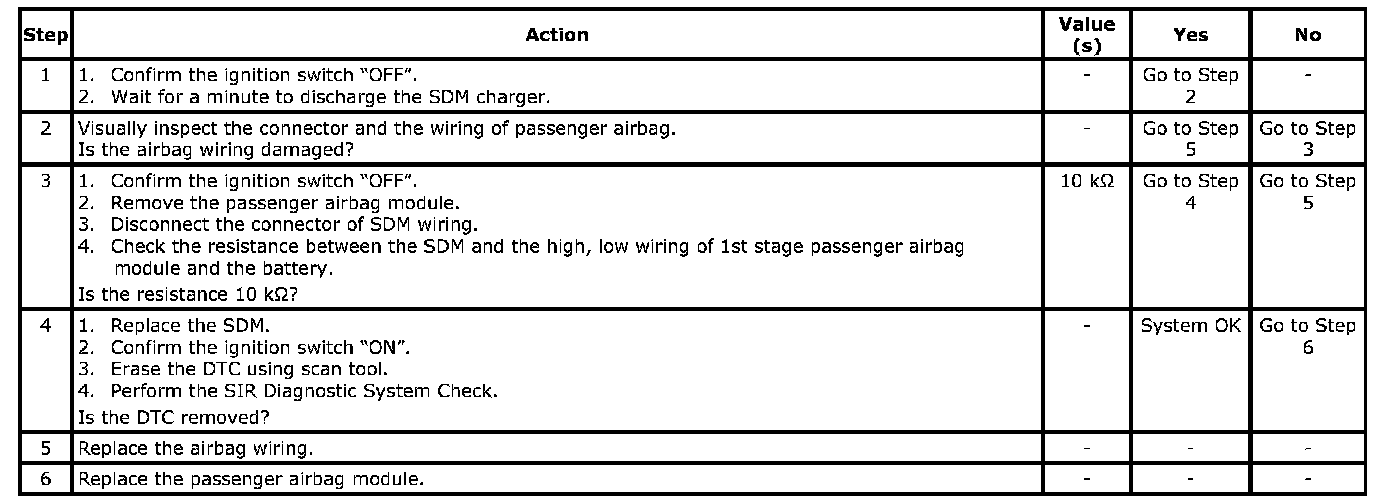 | Step | Action | Value (s) | Yes | No |
|---|---|---|---|---|
| 1 | 1. Confirm the ignition switch "OFF". 2. Wait for a minute to discharge the SDM charger. | - | Go to Step 2 | - |
| 2 | Visually inspect the connector and the wiring of passenger airbag. Is the airbag wiring damaged? | - | Go to Step 5 | Go to Step 3 |
| 3 | 1. Confirm the ignition switch "OFF". 2. Remove the passenger airbag module. 3. Disconnect the connector of SDM wiring. 4. Check the resistance between the SDM and the high, low wiring of 1st stage passenger airbag module and the battery. Is the resistance 10 kΩ? | 10 kΩ | Go to Step 4 | Go to Step 5 |
| 4 | 1. Replace the SDM. 2. Confirm the ignition switch "ON". 3. Erase the DTC using scan tool. 4. Perform the SIR Diagnostic System Check. Is the DTC removed? | - | System OK | Go to Step 6 |
| 5 | Replace the airbag wiring. | - | - | - |
| 6 | Replace the passenger airbag module. | - | - | - |